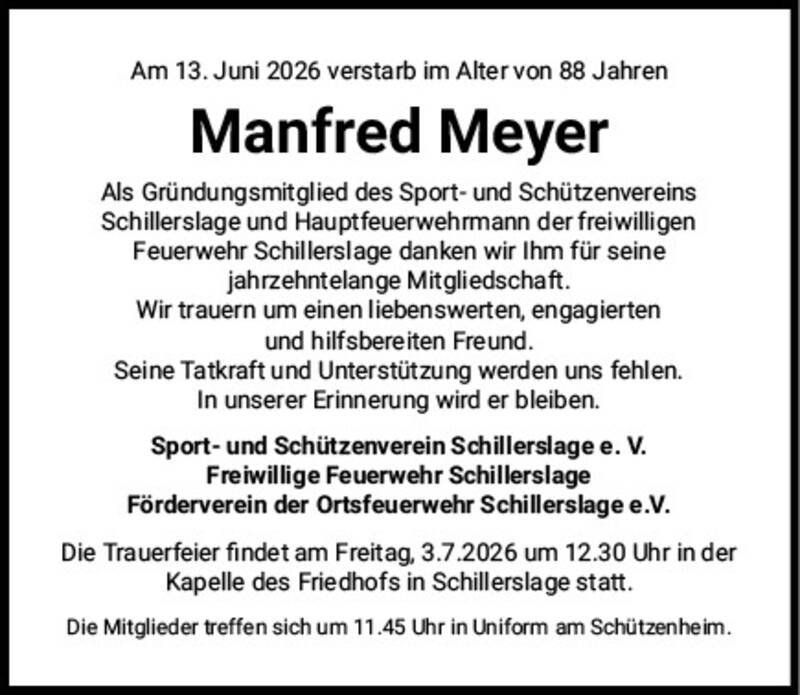 Am 13. Juni 2026 verstarb im Alter von 88 Jahren

Manfred Meyer

Als Gründungsmitglied des Sport- und Schützenvereins Schillerslage und Hauptfeuerwehrmann der freiwilligen Feuerwehr Schillerslage danken wir Ihm für seine jahrzehntelange Mitgliedschaft.
Wir trauern um einen liebenswerten, engagierten und hilfsbereiten Freund.
Seine Tatkraft und Unterstützung werden uns fehlen.
In unserer Erinnerung wird er bleiben.

Sport- und Schützenverein Schillerslage e. V.
Freiwillige Feuerwehr Schillerslage
Förderverein der Ortsfeuerwehr Schillerslage e.V.

Die Trauerfeier findet am Freitag, 3.7.2026 um 12.30 Uhr in der Kapelle des Friedhofs in Schillerslage statt.

Die Mitglieder treffen sich um 11.45 Uhr in Uniform am Schützenheim.